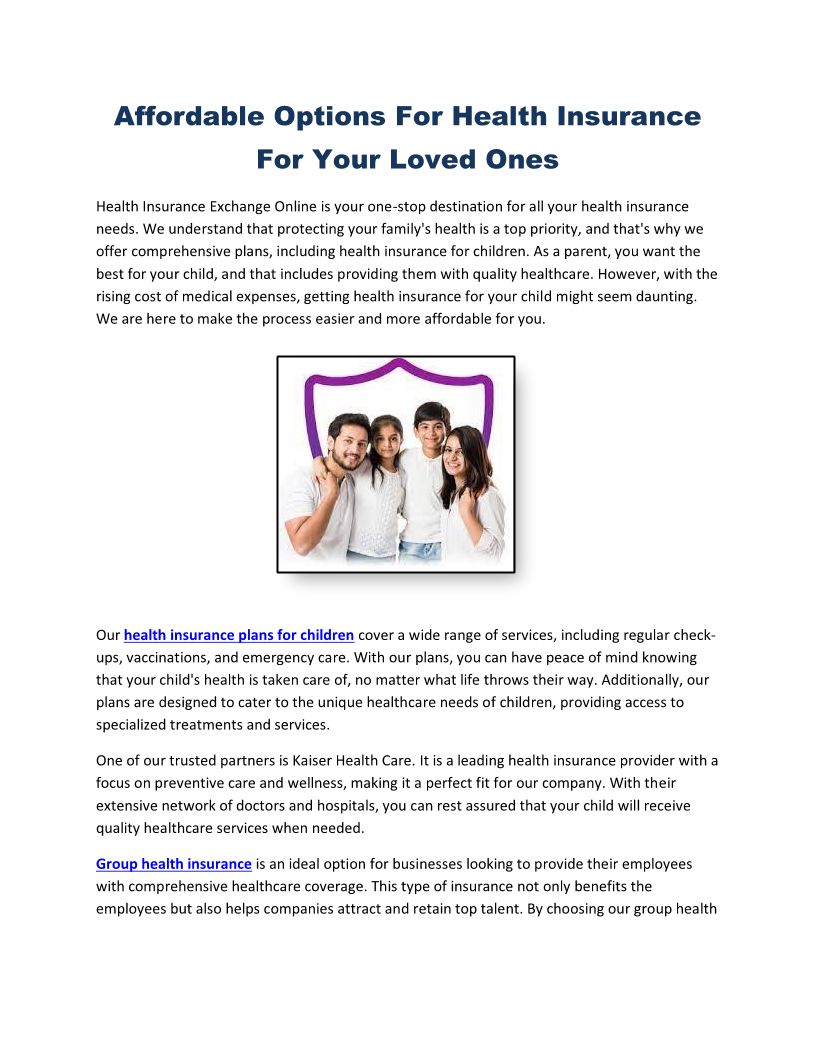 Affordable Options For Health Insurance For Your Loved Ones

Health Insurance Exchange Online is your one-stop destination for all your health insurance needs. We understand that protecting your family's health is a top priority, and that's why we offer comprehensive plans, including health insurance for children. As a parent, you want the best for your child, and that includes providing them with quality healthcare. However, with the rising cost of medical expenses, getting health insurance for your child might seem daunting. We are here to make the process easier and more affordable for you.

Our health insurance plans for children cover a wide range of services, including regular check-ups, vaccinations, and emergency care. With our plans, you can have peace of mind knowing that your child's health is taken care of, no matter what life throws their way. Additionally, our plans are designed to cater to the unique healthcare needs of children, providing access to specialized treatments and services.

One of our trusted partners is Kaiser Health Care. It is a leading health insurance provider with a focus on preventive care and wellness, making it a perfect fit for our company. With their extensive network of doctors and hospitals, you can rest assured that your child will receive quality healthcare services when needed.

Group health insurance is an ideal option for businesses looking to provide their employees with comprehensive healthcare coverage. This type of insurance not only benefits the employees but also helps companies attract and retain top talent. By choosing our group health